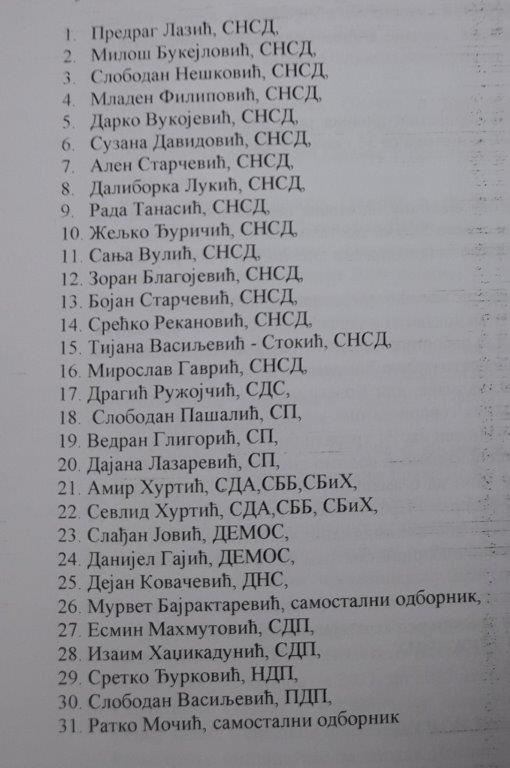 1. Предраг Лазић, СНСД,
2. Милош Букејловић, СНСД,
3. Слободан Нешковић, СНСД,
4. Младен Филиповић, СНСД,
5. Дарко Вукојевић, СНСД,
6. Сузана Давидовић, СНСД,
7. Ален Старчевић, СНСД,
8. Далиборка Лукић, СНСД,
9. Рада Танасић, СНСД,
10. Жељко Ђуричић, СНСД,
11. Сања Вулић, СНСД,
12. Зоран Благојевић, СНСД,
13. Бојан Старчевић, СНСД,
14. Срећко Рекановић, СНСД,
15. Тијана Васиљевић - Стокић, СНСД,
16. Мирослав Гаврић, СНСД,
17. Драгић Ружојчић, СДС,
18. Слободан Пашалић, СП,
19. Ведран Глигорић, СП,
20. Дајана Лазаревић, СП,
21. Амир Хуртић, СДА,СББ,СБиХ,
22. Севлид Хуртић, СДА,СББ, СБиХ,
23. Слађан Јовић, ДЕМОС,
24. Данијел Гајић, ДЕМОС,
25. Дејан Ковачевић, ДНС,
26. Мурвет Бајрактаревић, самостални одборник,
27. Есмин Махмутовић, СДП,
28. Изаим Хаџикадунић, СДП,
29. Сретко Ђурковић, НДП,
30. Слободан Васиљевић, ПДП,
31. Ратко Мочић, самостални одборник